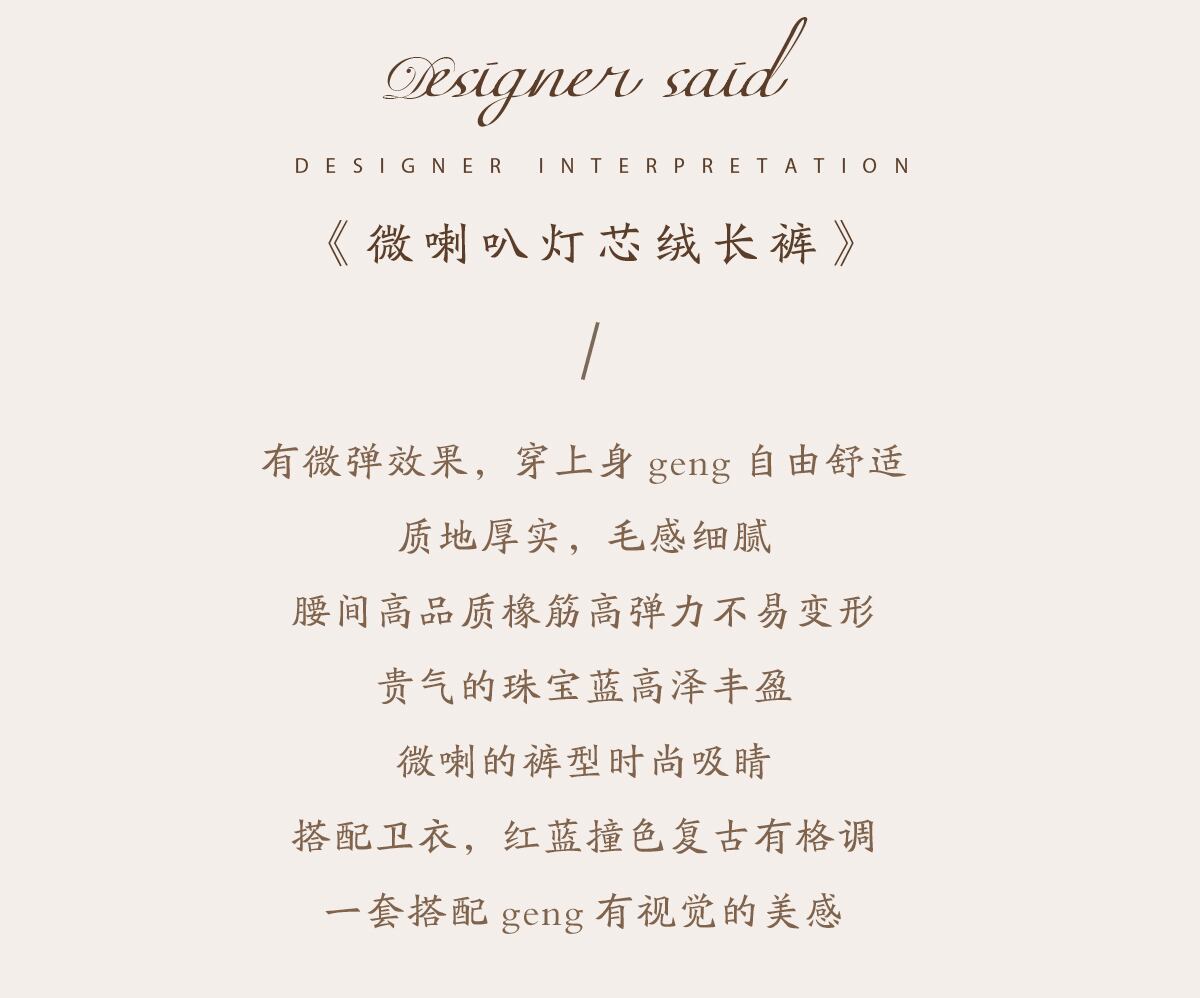 Designer said

DESIGNER INTERPRETATION

《微喇叭灯芯绒长裤》

/

有微弹效果，穿上身geng自由舒适

质地厚实，毛感细腻

腰间高品质橡筋高弹力不易变形

贵气的珠宝蓝高泽丰盈

微喇的裤型时尚吸睛

搭配卫衣，红蓝撞色复古有格调

一套搭配geng有视觉的美感